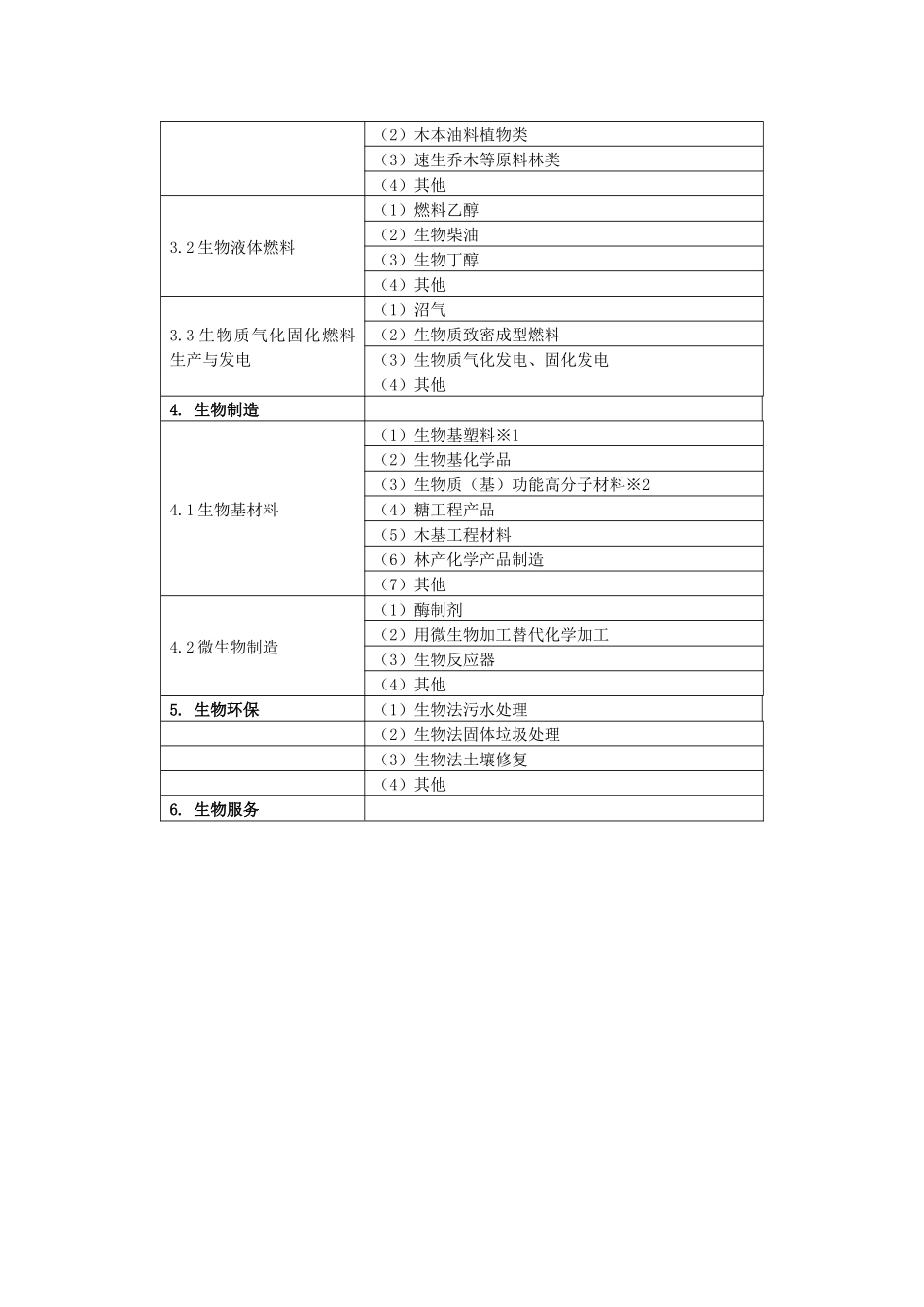 |  |  |
|---|---|
|  | （2）木本油料植物类 |
|  | （3）速生乔木等原料林类 |
|  | （4）其他 |
| 3.2 生物液体燃料 | （1）燃料乙醇 |
|  | （2）生物柴油 |
|  | （3）生物丁醇 |
|  | （4）其他 |
| 3.3 生物质气化固化燃料生产与发电 | （1）沼气 |
|  | （2）生物质致密成型燃料 |
|  | （3）生物质气化发电、固化发电 |
|  | （4）其他 |
| 4. 生物制造 |  |
| 4.1 生物基材料 | （1）生物基塑料※1 |
|  | （2）生物基化学品 |
|  | （3）生物质（基）功能高分子材料※2 |
|  | （4）糖工程产品 |
|  | （5）木基工程材料 |
|  | （6）林产化学产品制造 |
|  | （7）其他 |
| 4.2 微生物制造 | （1）酶制剂 |
|  | （2）用微生物加工替代化学加工 |
|  | （3）生物反应器 |
|  | （4）其他 |
| 5. 生物环保 | （1）生物法污水处理 |
|  | （2）生物法固体垃圾处理 |
|  | （3）生物法土壤修复 |
|  | （4）其他 |
| 6. 生物服务 |  |